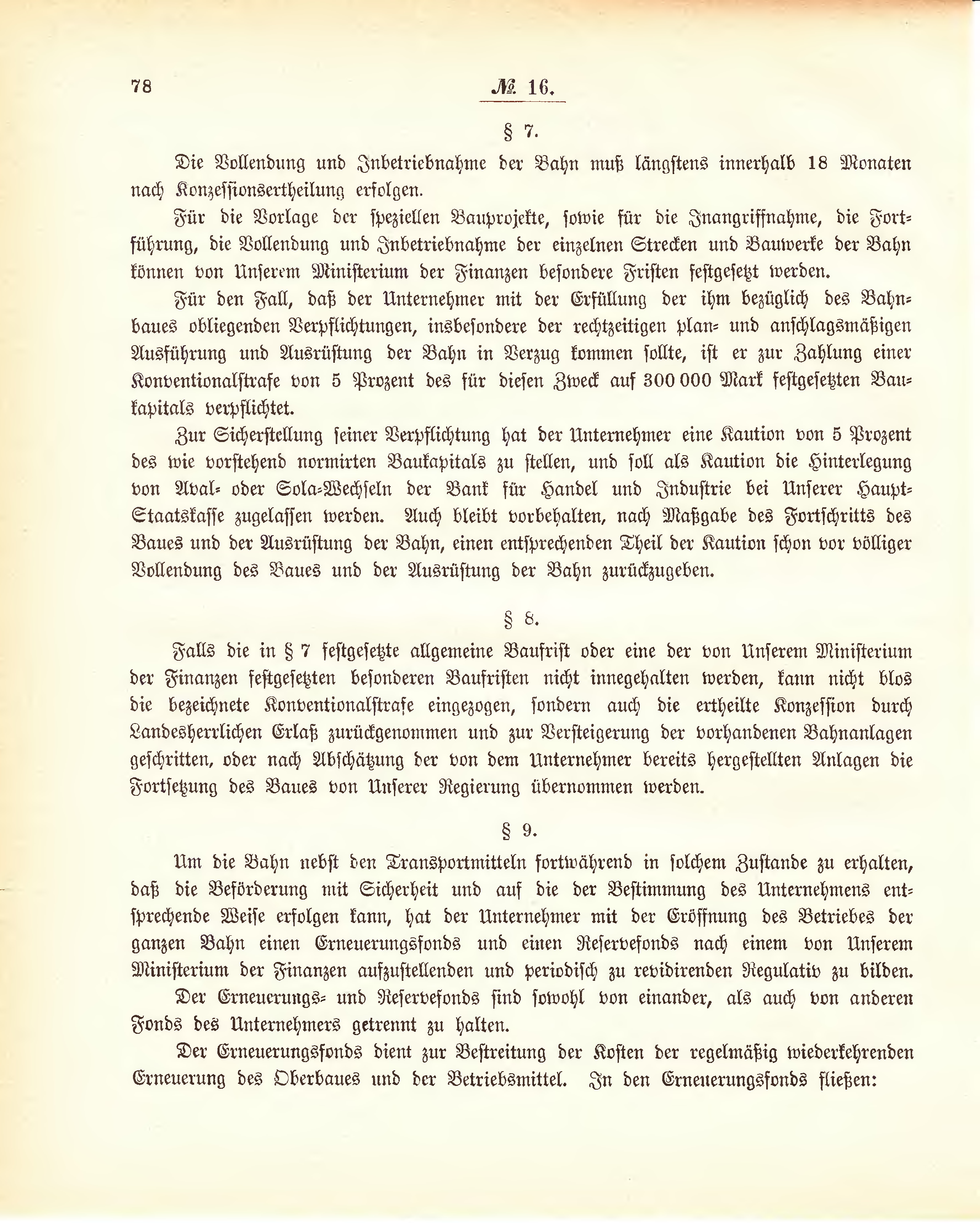 78 № 16.

§ 7.

Die Vollendung und Inbetriebnahme der Bahn muß längstens innerhalb 18 Monaten nach Konzessionsertheilung erfolgen.

Für die Vorlage der speziellen Bauprojekte, sowie für die Inangriffnahme, die Fortführung, die Vollendung und Inbetriebnahme der einzelnen Strecken und Bauwerke der Bahn können von Unserem Ministerium der Finanzen besondere Fristen festgesetzt werden.

Für den Fall, daß der Unternehmer mit der Erfüllung der ihm bezüglich des Bahnbaues obliegenden Verpflichtungen, insbesondere der rechtzeitigen plan- und anschlagsmäßigen Ausführung und Ausrüstung der Bahn in Verzug kommen sollte, ist er zur Zahlung einer Konventionalstrafe von 5 Prozent des für diesen Zweck auf 300 000 Mark festgesetzten Baukapitals verpflichtet.

Zur Sicherstellung seiner Verpflichtung hat der Unternehmer eine Kaution von 5 Prozent des wie vorstehend normirten Baukapitals zu stellen, und soll als Kaution die Hinterlegung von Aval- oder Sola-Wechseln der Bank für Handel und Industrie bei Unserer Haupt-Staatskasse zugelassen werden. Auch bleibt vorbehalten, nach Maßgabe des Fortschritts des Baues und der Ausrüstung der Bahn, einen entsprechenden Theil der Kaution schon vor völliger Vollendung des Baues und der Ausrüstung der Bahn zurückzugeben.

§ 8.

Falls die in § 7 festgesetzte allgemeine Baufrist oder eine der von Unserem Ministerium der Finanzen festgesetzten besonderen Baufristen nicht innegehalten werden, kann nicht blos die bezeichnete Konventionalstrafe eingezogen, sondern auch die ertheilte Konzession durch Landesherrlichen Erlaß zurückgenommen und zur Versteigerung der vorhandenen Bahnanlagen geschritten, oder nach Abschätzung der von dem Unternehmer bereits hergestellten Anlagen die Fortsetzung des Baues von Unserer Regierung übernommen werden.

§ 9.

Um die Bahn nebst den Transportmitteln fortwährend in solchem Zustande zu erhalten, daß die Beförderung mit Sicherheit und auf die der Bestimmung des Unternehmens entsprechende Weise erfolgen kann, hat der Unternehmer mit der Eröffnung des Betriebes der ganzen Bahn einen Erneuerungsfonds und einen Reservefonds nach einem von Unserem Ministerium der Finanzen aufzustellenden und periodisch zu revidirenden Regulativ zu bilden.

Der Erneuerungs- und Reservefonds sind sowohl von einander, als auch von anderen Fonds des Unternehmers getrennt zu halten.

Der Erneuerungsfonds dient zur Bestreitung der Kosten der regelmäßig wiederkehrenden Erneuerung des Oberbaues und der Betriebsmittel. In den Erneuerungsfonds fließen: